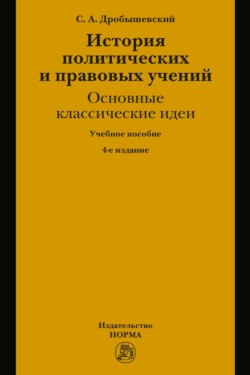 С. А. Дробышевский

История политических и правовых учений

Основные классические идеи

Учебное пособие

4-е издание

Издательство
НОРМА